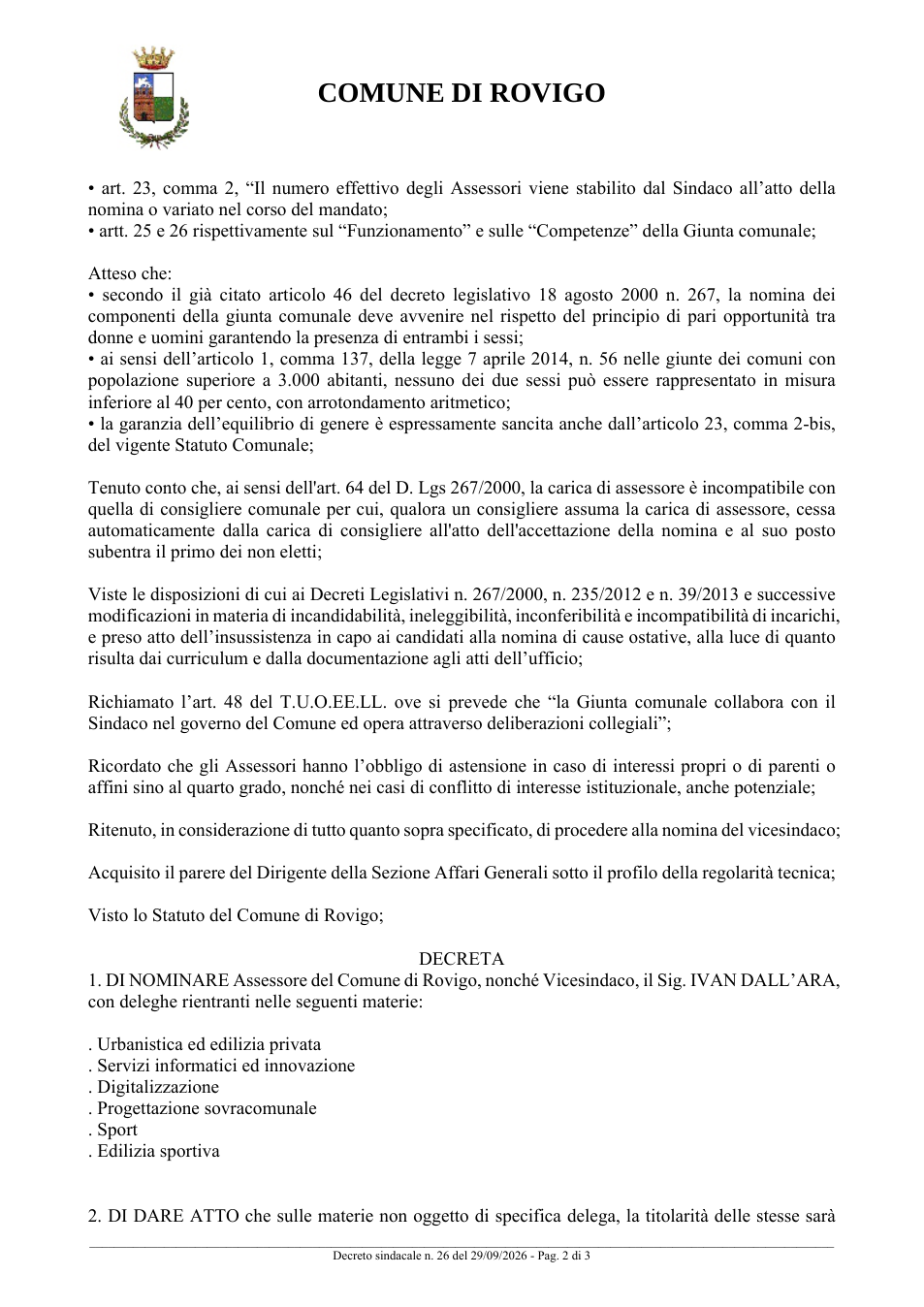 COMUNE DI ROVIGO

• art. 23, comma 2, "Il numero effettivo degli Assessori viene stabilito dal Sindaco all'atto della nomina o variato nel corso del mandato;
• artt. 25 e 26 rispettivamente sul "Funzionamento" e sulle "Competenze" della Giunta comunale;

Atteso che:
• secondo il già citato articolo 46 del decreto legislativo 18 agosto 2000 n. 267, la nomina dei componenti della giunta comunale deve avvenire nel rispetto del principio di pari opportunità tra donne e uomini garantendo la presenza di entrambi i sessi;
• ai sensi dell'articolo 1, comma 137, della legge 7 aprile 2014, n. 56 nelle giunte dei comuni con popolazione superiore a 3.000 abitanti, nessuno dei due sessi può essere rappresentato in misura inferiore al 40 per cento, con arrotondamento aritmetico;
• la garanzia dell'equilibrio di genere è espressamente sancita anche dall'articolo 23, comma 2-bis, del vigente Statuto Comunale;

Tenuto conto che, ai sensi dell'art. 64 del D. Lgs 267/2000, la carica di assessore è incompatibile con quella di consigliere comunale per cui, qualora un consigliere assuma la carica di assessore, cessa automaticamente dalla carica di consigliere all'atto dell'accettazione della nomina e al suo posto subentra il primo dei non eletti;

Viste le disposizioni di cui ai Decreti Legislativi n. 267/2000, n. 235/2012 e n. 39/2013 e successive modificazioni in materia di incandidabilità, ineleggibilità, inconferibilità e incompatibilità di incarichi, e preso atto dell'insussistenza in capo ai candidati alla nomina di cause ostative, alla luce di quanto risulta dai curriculum e dalla documentazione agli atti dell'ufficio;

Richiamato l'art. 48 del T.U.O.EE.LL. ove si prevede che "la Giunta comunale collabora con il Sindaco nel governo del Comune ed opera attraverso deliberazioni collegiali";

Ricordato che gli Assessori hanno l'obbligo di astensione in caso di interessi propri o di parenti o affini sino al quarto grado, nonché nei casi di conflitto di interesse istituzionale, anche potenziale;

Ritenuto, in considerazione di tutto quanto sopra specificato, di procedere alla nomina del vicesindaco;

Acquisito il parere del Dirigente della Sezione Affari Generali sotto il profilo della regolarità tecnica;

Visto lo Statuto del Comune di Rovigo;

DECRETA
1. DI NOMINARE Assessore del Comune di Rovigo, nonché Vicesindaco, il Sig. IVAN DALL'ARA, con deleghe rientranti nelle seguenti materie:

. Urbanistica ed edilizia privata
. Servizi informatici ed innovazione
. Digitalizzazione
. Progettazione sovracomunale
. Sport
. Edilizia sportiva

2. DI DARE ATTO che sulle materie non oggetto di specifica delega, la titolarità delle stesse sarà

Decreto sindacale n. 26 del 29/09/2026 - Pag. 2 di 3